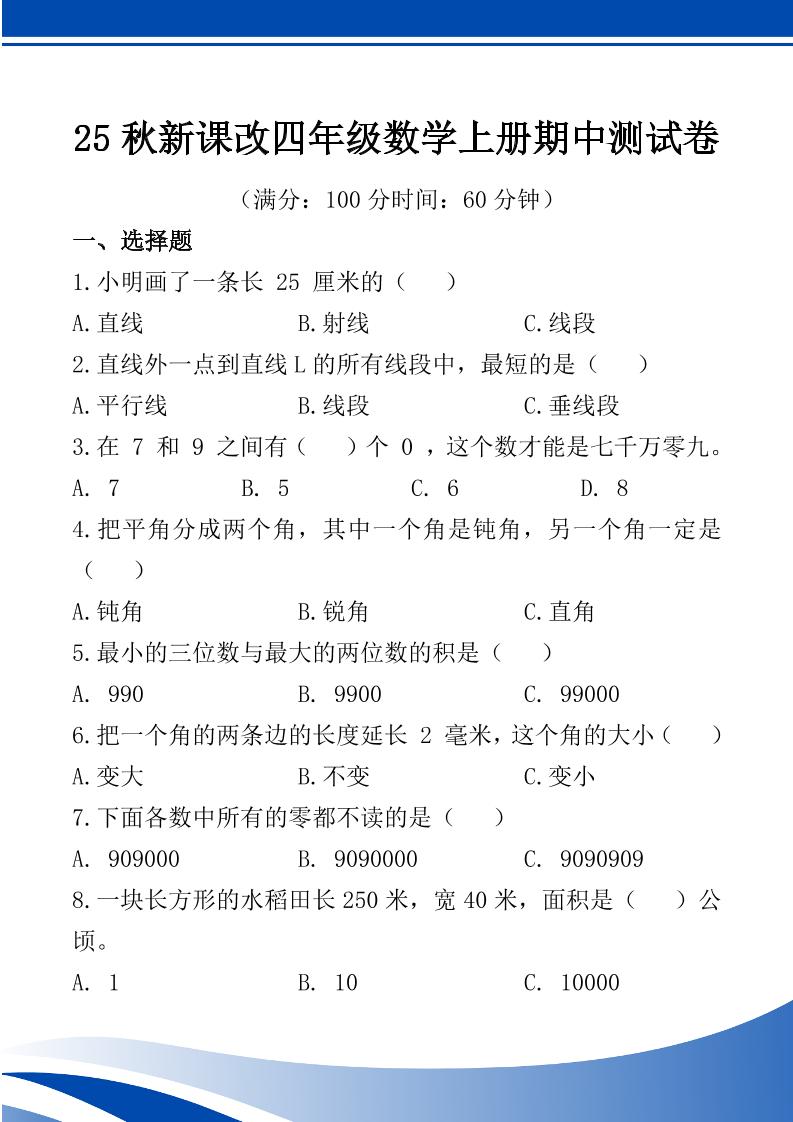 25 秋新课改四年级数学上册期中测试卷

（满分：100 分时间：60 分钟）

一、选择题

1.小明画了一条长 25 厘米的（　　）

A.直线　　B.射线　　C.线段

2.直线外一点到直线 L 的所有线段中，最短的是（　　）

A.平行线　　B.线段　　C.垂线段

3.在 7 和 9 之间有（　　）个 0 ，这个数才能是七千万零九。

A. 7　　B. 5　　C. 6　　D. 8

4.把平角分成两个角，其中一个角是钝角，另一个角一定是（　　）

A.钝角　　B.锐角　　C.直角

5.最小的三位数与最大的两位数的积是（　　）

A. 990　　B. 9900　　C. 99000

6.把一个角的两条边的长度延长 2 毫米，这个角的大小（　　）

A.变大　　B.不变　　C.变小

7.下面各数中所有的零都不读的是（　　）

A. 909000　　B. 9090000　　C. 9090909

8.一块长方形的水稻田长 250 米，宽 40 米，面积是（　　）公顷。

A. 1　　B. 10　　C. 10000